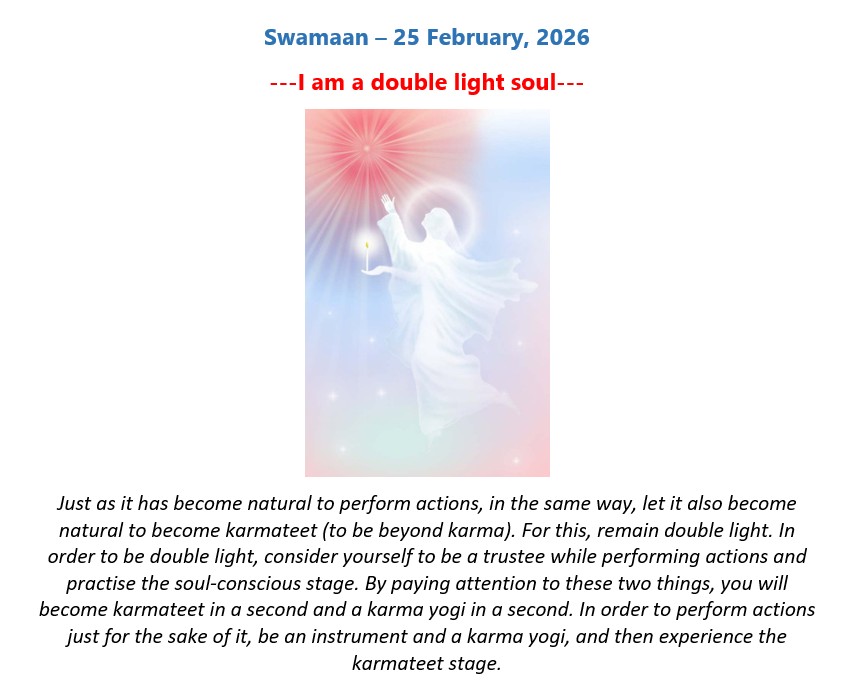 Swamaan – 25 February, 2026

---I am a double light soul---

Just as it has become natural to perform actions, in the same way, let it also become natural to become karmateet (to be beyond karma). For this, remain double light. In order to be double light, consider yourself to be a trustee while performing actions and practise the soul-conscious stage. By paying attention to these two things, you will become karmateet in a second and a karma yogi in a second. In order to perform actions just for the sake of it, be an instrument and a karma yogi, and then experience the karmateet stage.